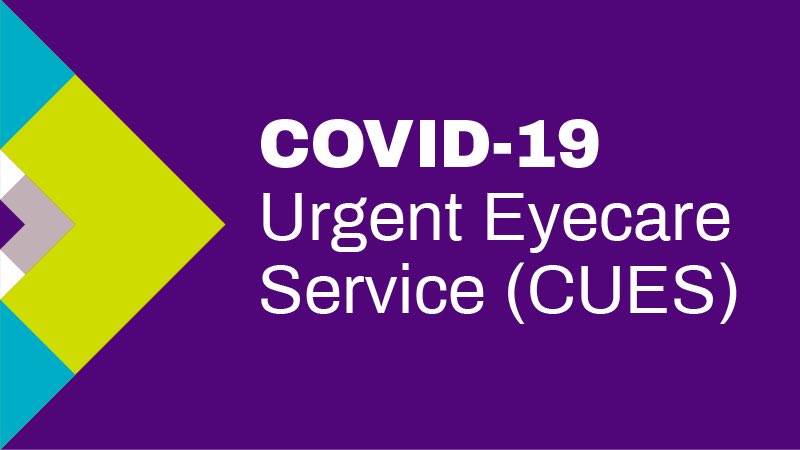 COVID-19
Urgent Eyecare Service (CUES)